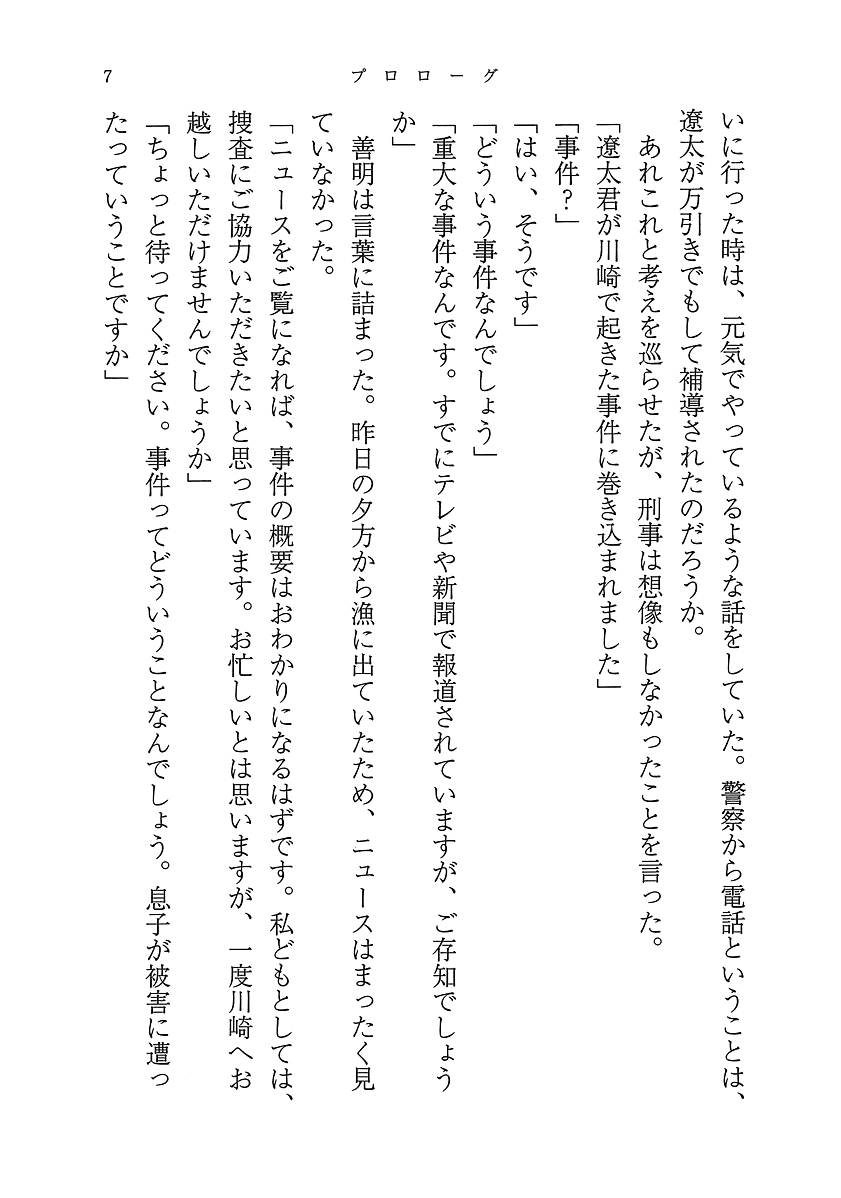 7　プロローグ

いに行った時は、元気でやっているような話をしていた。警察から電話ということは、遼太が万引きでもして補導されたのだろうか。

あれこれと考えを巡らせたが、刑事は想像もしなかったことを言った。

「遼太君が川崎で起きた事件に巻き込まれました」

「事件？」

「はい、そうです」

「どういう事件なんでしょう」

「重大な事件なんです。すでにテレビや新聞で報道されていますが、ご存知でしょうか」

善明は言葉に詰まった。昨日の夕方から漁に出ていたため、ニュースはまったく見ていなかった。

「ニュースをご覧になれば、事件の概要はおわかりになるはずです。私どもとしては、捜査にご協力いただきたいと思っています。お忙しいとは思いますが、一度川崎へお越しいただけませんでしょうか」

「ちょっと待ってください。事件ってどういうことなんでしょう。息子が被害に遭ったっていうことですか」